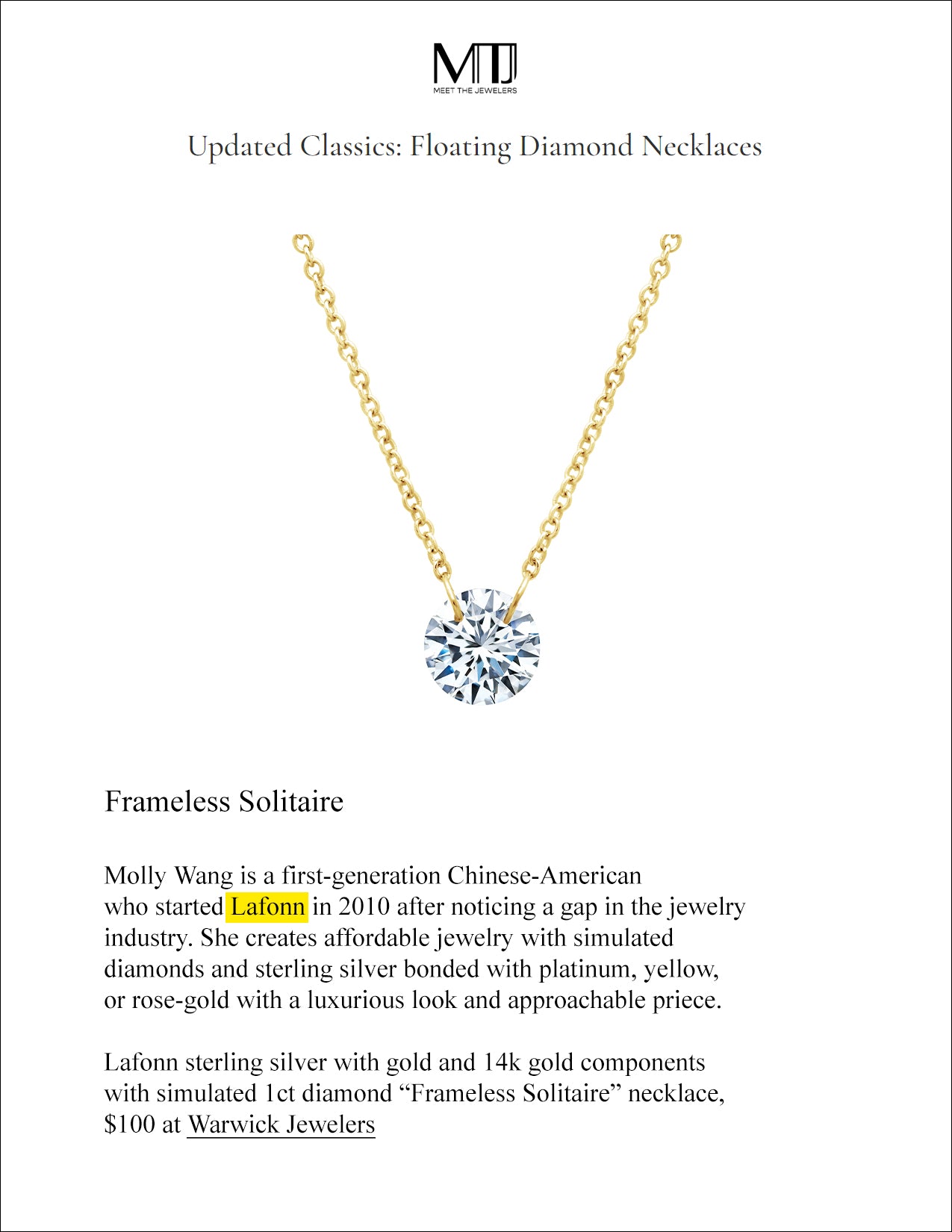 MTJ
MEET THE JEWELERS

Updated Classics: Floating Diamond Necklaces

Frameless Solitaire

Molly Wang is a first-generation Chinese-American who started Lafonn in 2010 after noticing a gap in the jewelry industry. She creates affordable jewelry with simulated diamonds and sterling silver bonded with platinum, yellow, or rose-gold with a luxurious look and approachable priece.

Lafonn sterling silver with gold and 14k gold components with simulated 1ct diamond "Frameless Solitaire" necklace, $100 at Warwick Jewelers